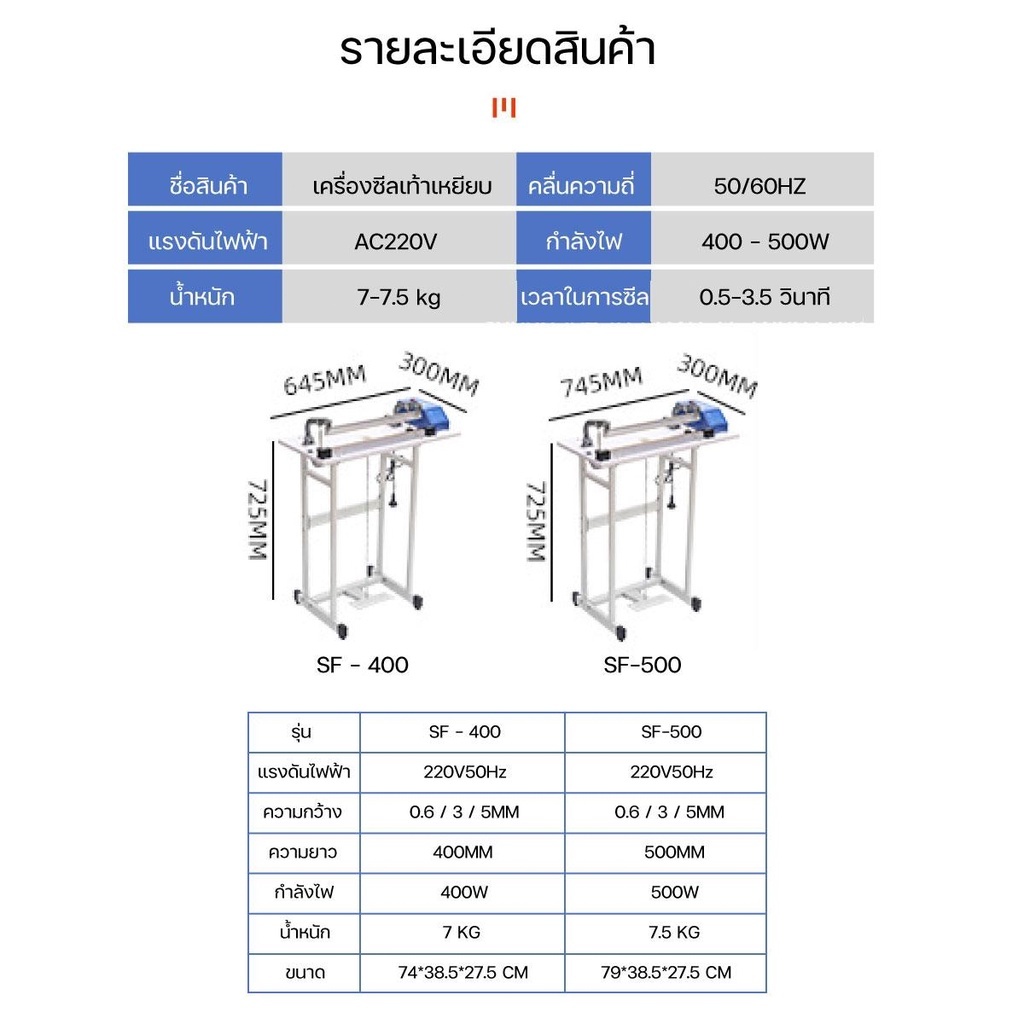 รายละเอียดสินค้า

| ชื่อสินค้า | เครื่องซีลเท้าเหยียบ | คลื่นความถี่ | 50/60HZ |
|---|---|---|---|
| แรงดันไฟฟ้า | AC220V | กำลังไฟ | 400 - 500W |
| น้ำหนัก | 7-7.5 kg | เวลาในการซีล | 0.5-3.5 วินาที |

645MM
300MM
725MM
SF - 400

745MM
300MM
725MM
SF-500

| รุ่น | SF - 400 | SF-500 |
|---|---|---|
| แรงดันไฟฟ้า | 220V50Hz | 220V50Hz |
| ความกว้าง | 0.6 / 3 / 5MM | 0.6 / 3 / 5MM |
| ความยาว | 400MM | 500MM |
| กำลังไฟ | 400W | 500W |
| น้ำหนัก | 7 KG | 7.5 KG |
| ขนาด | 74*38.5*27.5 CM | 79*38.5*27.5 CM |